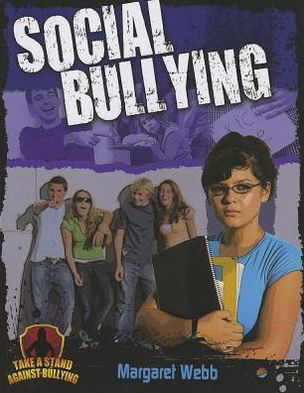 SOCIAL BULLYING

TAKE A STAND AGAINST BULLYING

Margaret Webb